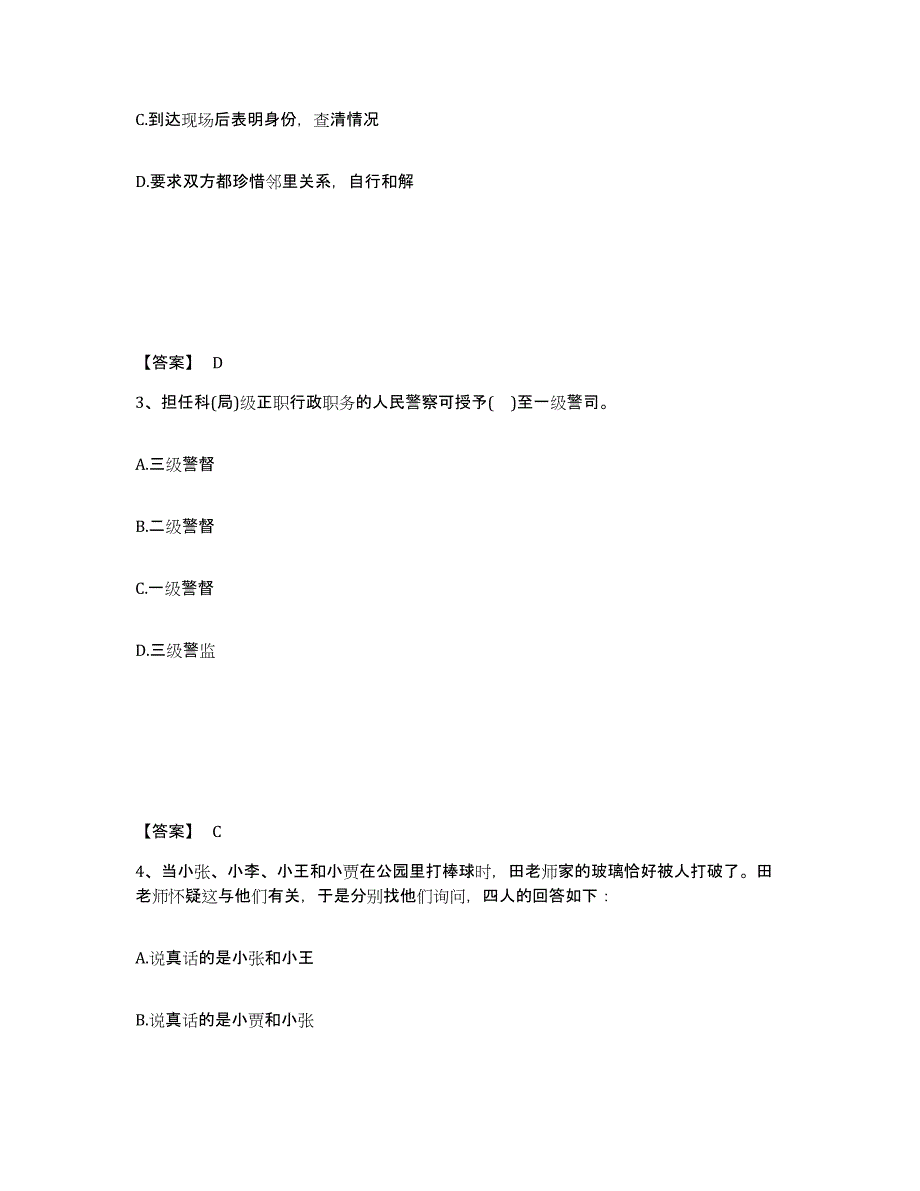 C.到达现场后表明身份，查清情况

D.要求双方都珍惜邻里关系，自行和解

【答案】 D

3、担任科(局)级正职行政职务的人民警察可授予( )至一级警司。

A.三级警督

B.二级警督

C.一级警督

D.三级警监

【答案】 C

4、当小张、小李、小王和小贾在公园里打棒球时，田老师家的玻璃恰好被人打破了。田老师怀疑这与他们有关，于是分别找他们询问，四人的回答如下：

A.说真话的是小张和小王

B.说真话的是小贾和小张